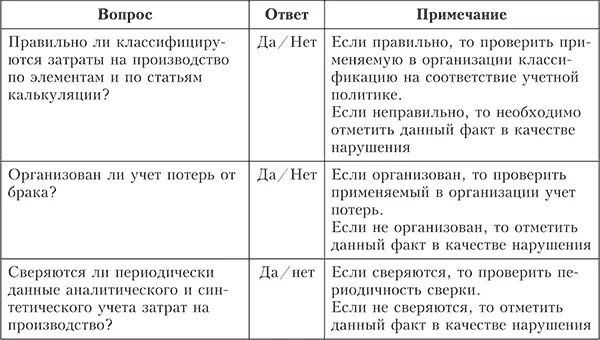 | Вопрос | Ответ | Примечание |
|---|---|---|
| Правильно ли классифицируются затраты на производство по элементам и по статьям калькуляции? | Да/Нет | Если правильно, то проверить применяемую в организации классификацию на соответствие учетной политике. Если неправильно, то необходимо отметить данный факт в качестве нарушения |
| Организован ли учет потерь от брака? | Да/Нет | Если организован, то проверить применяемый в организации учет потерь. Если не организован, то отметить данный факт в качестве нарушения |
| Сверяются ли периодически данные аналитического и синтетического учета затрат на производство? | Да/нет | Если сверяются, то проверить периодичность сверки. Если не сверяются, то отметить данный факт в качестве нарушения |